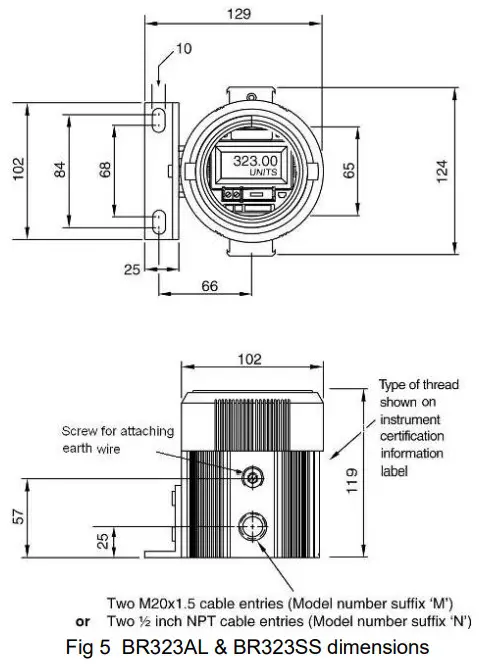 129

10

102

84

68

323.00 UNITS

65

124

25

66

102

Type of thread shown on instrument certification information label

Screw for attaching earth wire

119

57

25

Two M20x1.5 cable entries (Model number suffix 'M')
or Two ½ inch NPT cable entries (Model number suffix 'N')

Fig 5 BR323AL & BR323SS dimensions